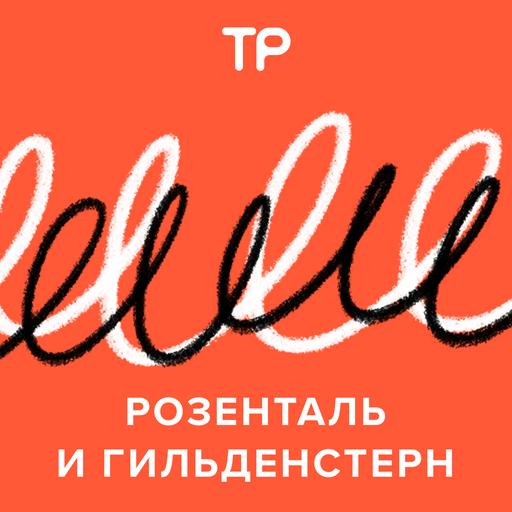 ТР

РОЗЕНТАЛЬ И ГИЛЬДЕНСТЕРН